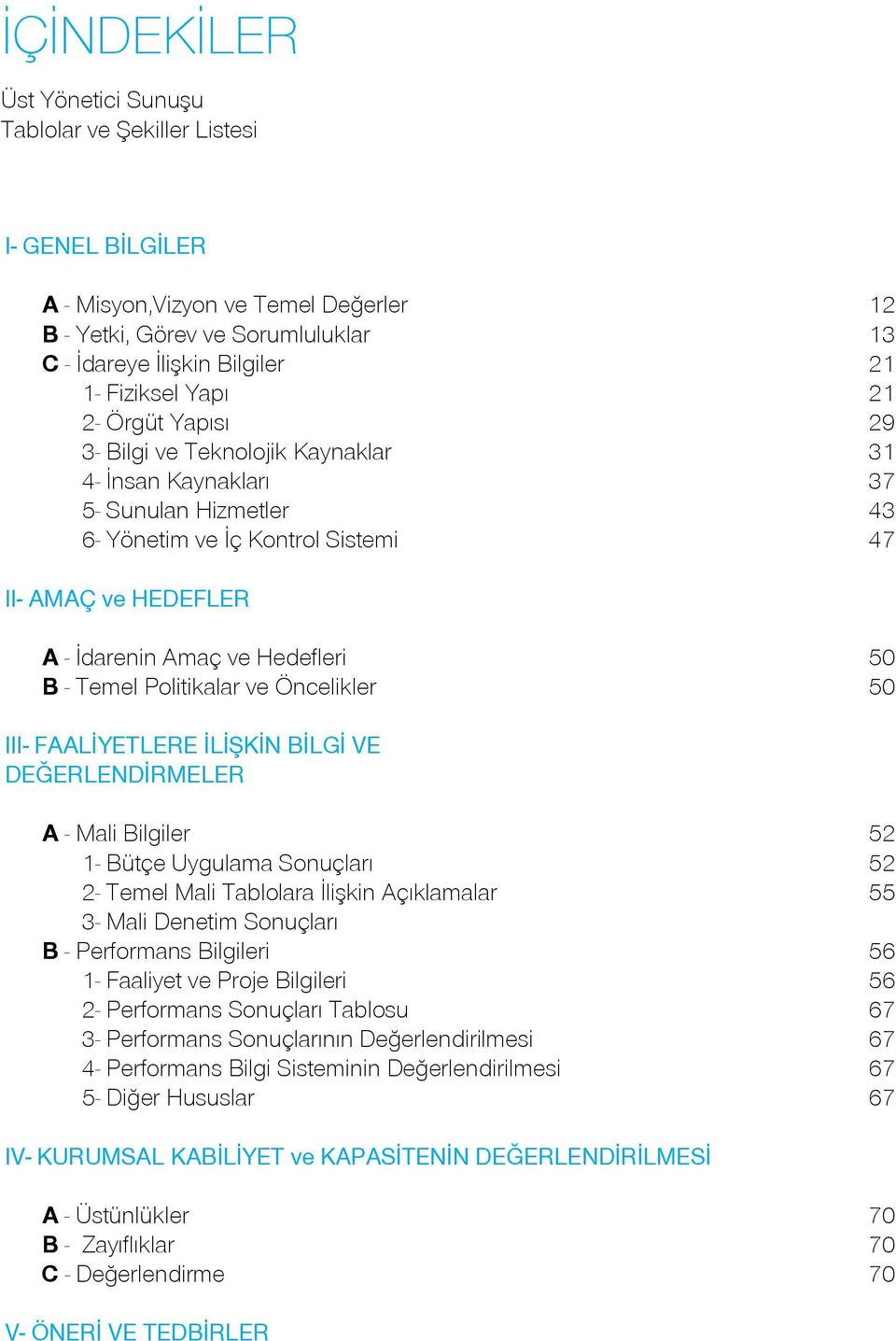 İÇİNDEKİLER

Üst Yönetici Sunuşu
Tablolar ve Şekiller Listesi

I- GENEL BİLGİLER

A - Misyon,Vizyon ve Temel Değerler 12
B - Yetki, Görev ve Sorumluluklar 13
C - İdareye İlişkin Bilgiler 21
1- Fiziksel Yapı 21
2- Örgüt Yapısı 29
3- Bilgi ve Teknolojik Kaynaklar 31
4- İnsan Kaynakları 37
5- Sunulan Hizmetler 43
6- Yönetim ve İç Kontrol Sistemi 47

II- AMAÇ ve HEDEFLER

A - İdarenin Amaç ve Hedefleri 50
B - Temel Politikalar ve Öncelikler 50

III- FAALİYETLERE İLİŞKİN BİLGİ VE DEĞERLENDİRMELER

A - Mali Bilgiler 52
1- Bütçe Uygulama Sonuçları 52
2- Temel Mali Tablolara İlişkin Açıklamalar 55
3- Mali Denetim Sonuçları
B - Performans Bilgileri 56
1- Faaliyet ve Proje Bilgileri 56
2- Performans Sonuçları Tablosu 67
3- Performans Sonuçlarının Değerlendirilmesi 67
4- Performans Bilgi Sisteminin Değerlendirilmesi 67
5- Diğer Hususlar 67

IV- KURUMSAL KABİLİYET ve KAPASİTENİN DEĞERLENDİRİLMESİ

A - Üstünlükler 70
B - Zayıflıklar 70
C - Değerlendirme 70

V- ÖNERİ VE TEDBİRLER